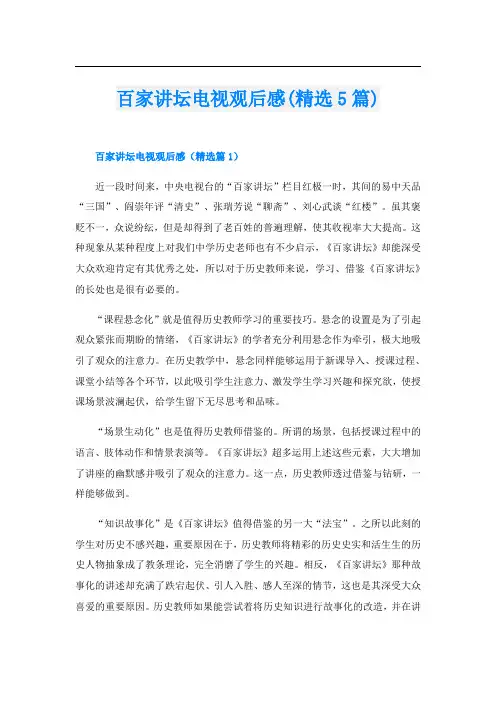 百家讲坛电视观后感(精选5篇)

百家讲坛电视观后感（精选篇1）

近一段时间来，中央电视台的“百家讲坛”栏目红极一时，其间的易中天品“三国”、阎崇年评“清史”、张瑞芳说“聊斋”、刘心武谈“红楼”。虽其褒贬不一，众说纷纭，但是却得到了老百姓的普遍理解，使其收视率大大提高。这种现象从某种程度上对我们中学历史老师也有不少启示，《百家讲坛》却能深受大众欢迎肯定有其优秀之处，所以对于历史教师来说，学习、借鉴《百家讲坛》的长处也是很有必要的。

“课程悬念化”就是值得历史教师学习的重要技巧。悬念的设置是为了引起观众紧张而期盼的情绪，《百家讲坛》的学者充分利用悬念作为牵引，极大地吸引了观众的注意力。在历史教学中，悬念同样能够运用于新课导入、授课过程、课堂小结等各个环节，以此吸引学生注意力、激发学生学习兴趣和探究欲，使授课场景波澜起伏，给学生留下无尽思考和品味。

“场景生动化”也是值得历史教师借鉴的。所谓的场景，包括授课过程中的语言、肢体动作和情景表演等。《百家讲坛》超多运用上述这些元素，大大增加了讲座的幽默感并吸引了观众的注意力。这一点，历史教师透过借鉴与钻研，一样能够做到。

“知识故事化”是《百家讲坛》值得借鉴的另一大“法宝”。之所以此刻的学生对历史不感兴趣，重要原因在于，历史教师将精彩的历史史实和活生生的历史人物抽象成了教条理论，完全消磨了学生的兴趣。相反，《百家讲坛》那种故事化的讲述却充满了跌宕起伏、引人入胜、感人至深的情节，这也是其深受大众喜爱的重要原因。历史教师如果能尝试着将历史知识进行故事化的改造，并在讲